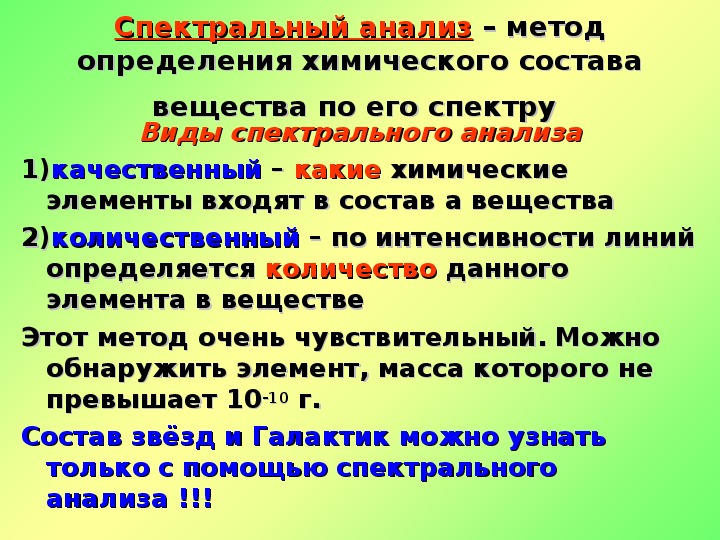 Спектральный анализ – метод определения химического состава вещества по его спектру

Виды спектрального анализа

1)качественный – какие химические элементы входят в состав а вещества

2)количественный – по интенсивности линий определяется количество данного элемента в веществе

Этот метод очень чувствительный. Можно обнаружить элемент, масса которого не превышает $10^{-10}$ г.

Состав звёзд и Галактик можно узнать только с помощью спектрального анализа !!!